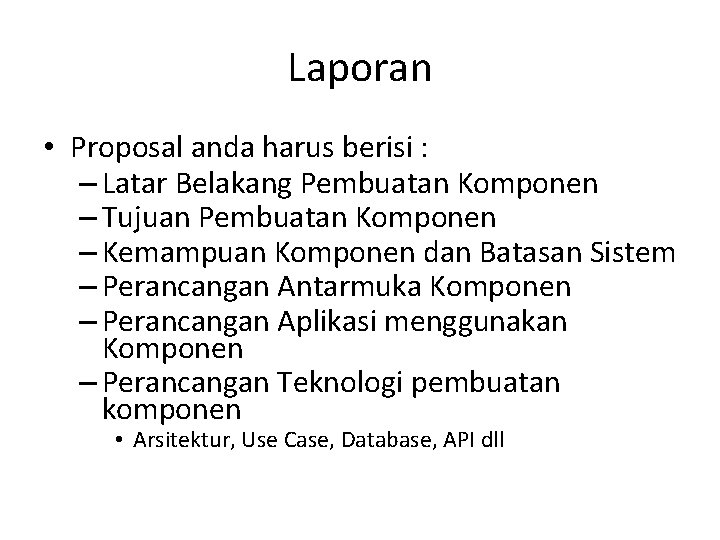 Laporan

• Proposal anda harus berisi :
– Latar Belakang Pembuatan Komponen
– Tujuan Pembuatan Komponen
– Kemampuan Komponen dan Batasan Sistem
– Perancangan Antarmuka Komponen
– Perancangan Aplikasi menggunakan Komponen
– Perancangan Teknologi pembuatan komponen
• Arsitektur, Use Case, Database, API dll